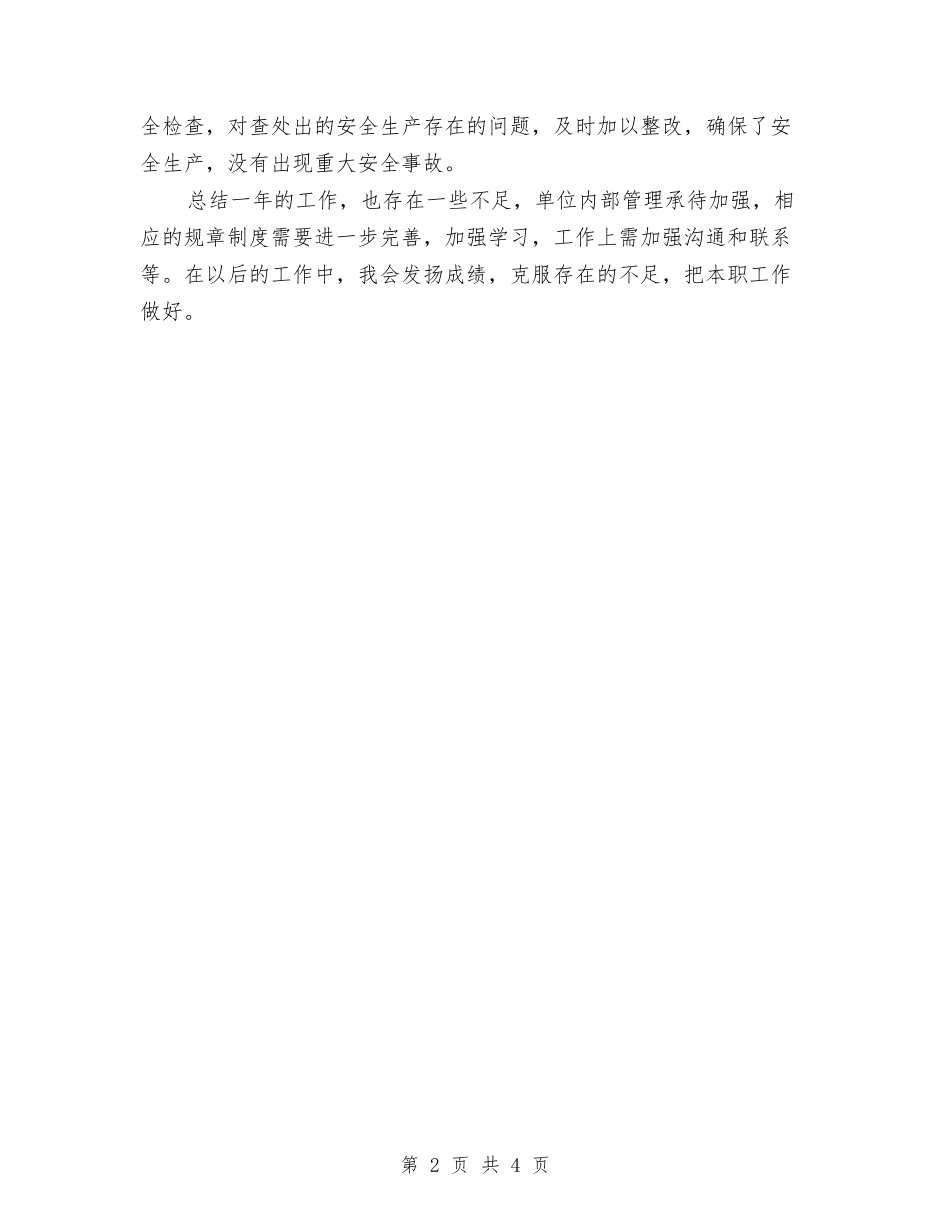 全检查，对查处出的安全生产存在的问题，及时加以整改，确保了安全生产，没有出现重大安全事故。

总结一年的工作，也存在一些不足，单位内部管理承待加强，相应的规章制度需要进一步完善，加强学习，工作上需加强沟通和联系等。在以后的工作中，我会发扬成绩，克服存在的不足，把本职工作做好。

第 2 页 共 4 页